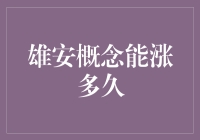 雄安概念能涨多久